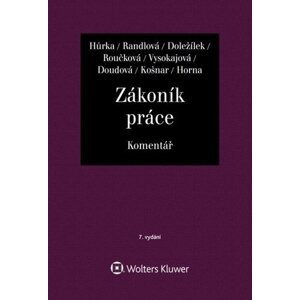 Hůrka / Randlová / Doležílek / Roučková / Vysokajová / Doudová / Košnar / Horna

Zákoník práce

Komentář

7. vydání

Wolters Kluwer